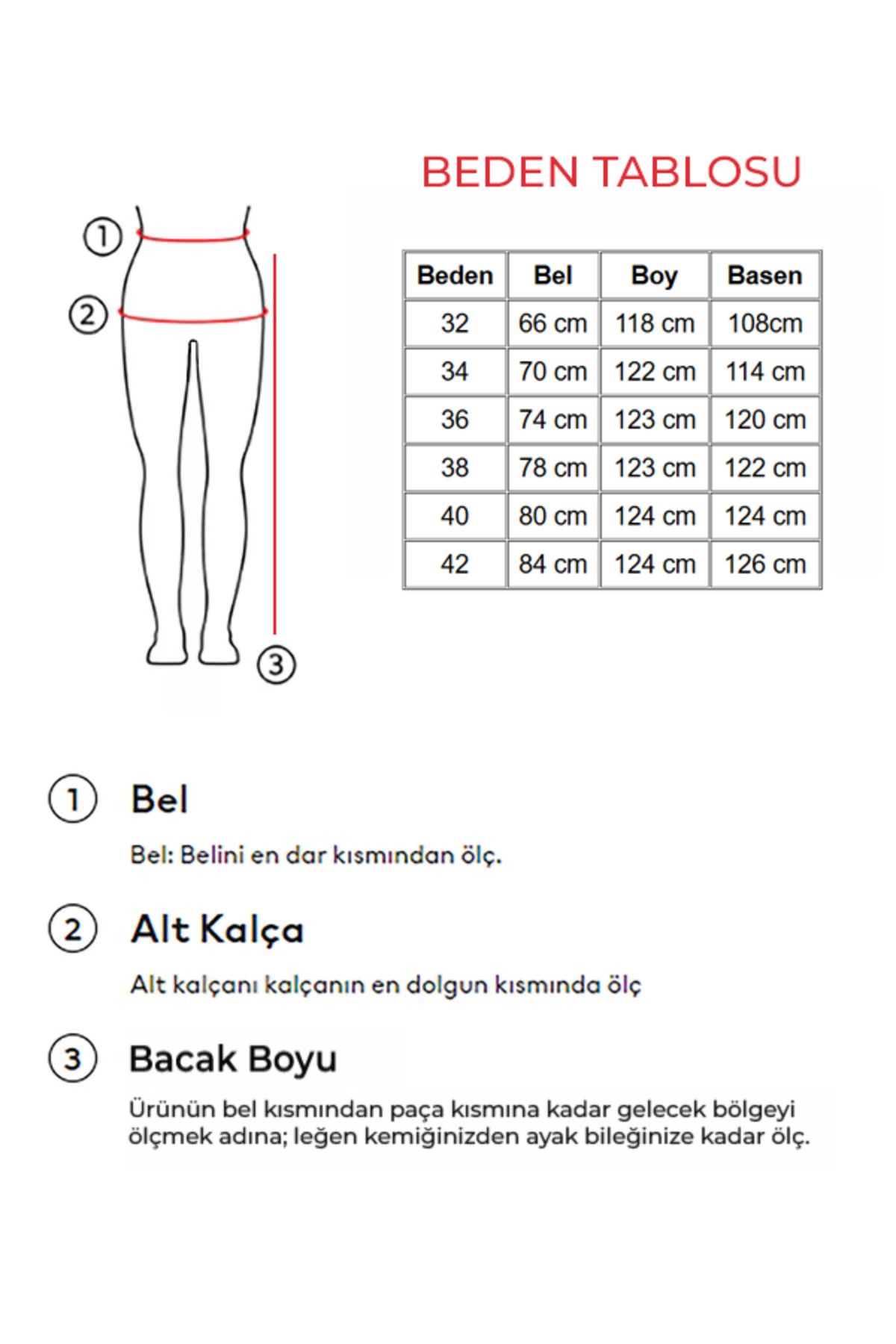 BEDEN TABLOSU

①
②
③

| Beden | Bel | Boy | Basen |
|---|---|---|---|
| 32 | 66 cm | 118 cm | 108cm |
| 34 | 70 cm | 122 cm | 114 cm |
| 36 | 74 cm | 123 cm | 120 cm |
| 38 | 78 cm | 123 cm | 122 cm |
| 40 | 80 cm | 124 cm | 124 cm |
| 42 | 84 cm | 124 cm | 126 cm |

① Bel

Bel: Belini en dar kısmından ölç.

② Alt Kalça

Alt kalçanı kalçanın en dolgun kısmında ölç

③ Bacak Boyu

Ürünün bel kısmından paça kısmına kadar gelecek bölgeyi ölçmek adına; leğen kemiğinizden ayak bileğinize kadar ölç.